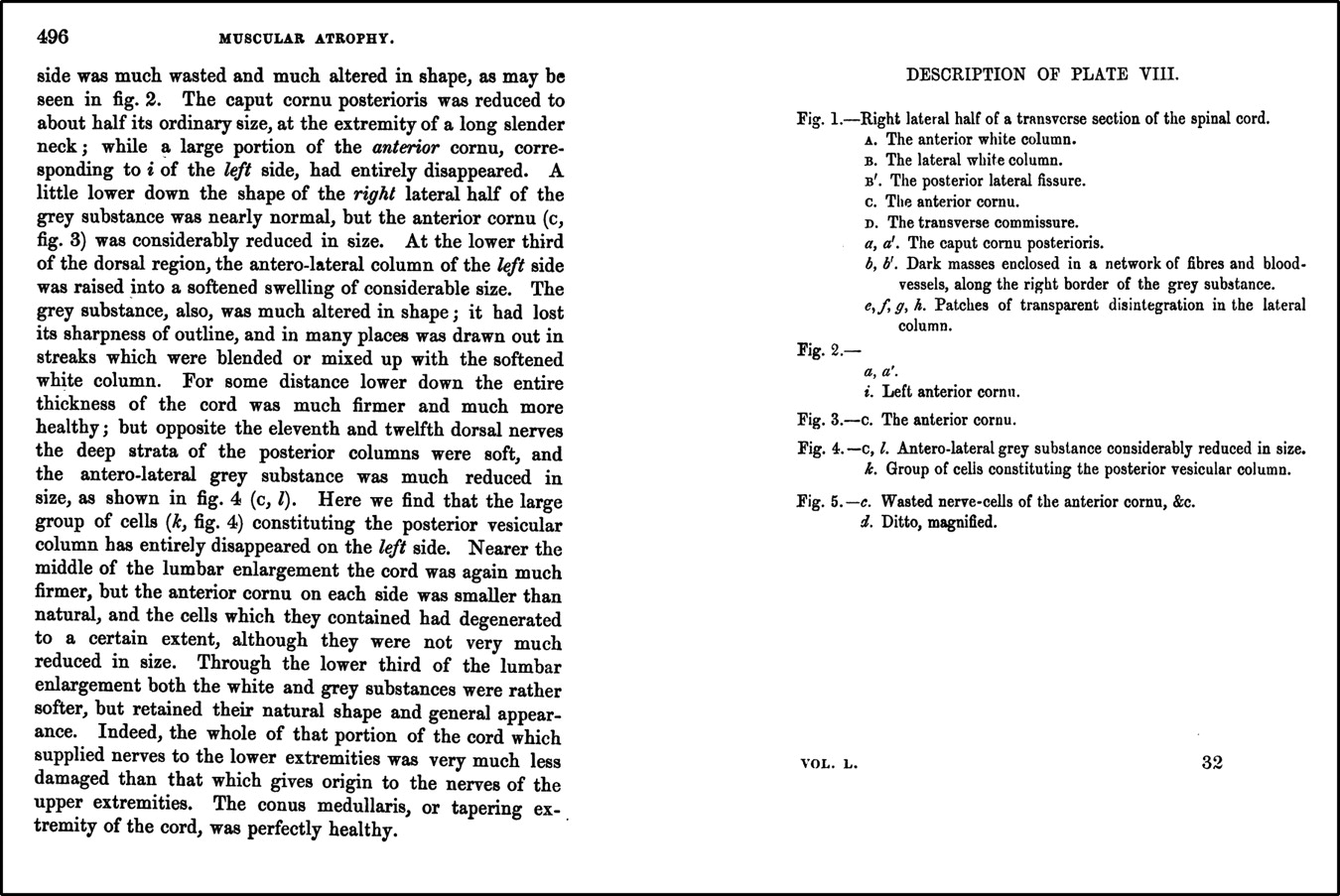 496 MUSCULAR ATROPHY.

side was much wasted and much altered in shape, as may be seen in fig. 2. The caput cornu posterioris was reduced to about half its ordinary size, at the extremity of a long slender neck; while a large portion of the anterior cornu, corresponding to i of the left side, had entirely disappeared. A little lower down the shape of the right lateral half of the grey substance was nearly normal, but the anterior cornu (c, fig. 3) was considerably reduced in size. At the lower third of the dorsal region, the antero-lateral column of the left side was raised into a softened swelling of considerable size. The grey substance, also, was much altered in shape; it had lost its sharpness of outline, and in many places was drawn out in streaks which were blended or mixed up with the softened white column. For some distance lower down the entire thickness of the cord was much firmer and much more healthy; but opposite the eleventh and twelfth dorsal nerves the deep strata of the posterior columns were soft, and the antero-lateral grey substance was much reduced in size, as shown in fig. 4 (c, l). Here we find that the large group of cells (k, fig. 4) constituting the posterior vesicular column has entirely disappeared on the left side. Nearer the middle of the lumbar enlargement the cord was again much firmer, but the anterior cornu on each side was smaller than natural, and the cells which they contained had degenerated to a certain extent, although they were not very much reduced in size. Through the lower third of the lumbar enlargement both the white and grey substances were rather softer, but retained their natural shape and general appearance. Indeed, the whole of that portion of the cord which supplied nerves to the lower extremities was very much less damaged than that which gives origin to the nerves of the upper extremities. The conus medullaris, or tapering extremity of the cord, was perfectly healthy.

DESCRIPTION OF PLATE VIII.

Fig. 1.—Right lateral half of a transverse section of the spinal cord.
A. The anterior white column.
B. The lateral white column.
B'. The posterior lateral fissure.
C. The anterior cornu.
D. The transverse commissure.
a, a'. The caput cornu posterioris.
b, b'. Dark masses enclosed in a network of fibres and blood-vessels, along the right border of the grey substance.
e, f, g, h. Patches of transparent disintegration in the lateral column.

Fig. 2.—
a, a'.
i. Left anterior cornu.

Fig. 3.—c. The anterior cornu.

Fig. 4.—c, l. Antero-lateral grey substance considerably reduced in size.
k. Group of cells constituting the posterior vesicular column.

Fig. 5.—c. Wasted nerve-cells of the anterior cornu, &c.
d. Ditto, magnified.

VOL. L. 32